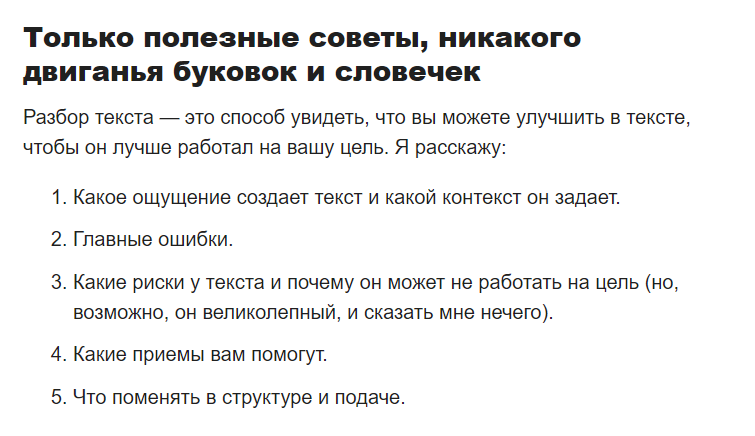 Только полезные советы, никакого двиганья буковок и словечек

Разбор текста — это способ увидеть, что вы можете улучшить в тексте, чтобы он лучше работал на вашу цель. Я расскажу:

1. Какое ощущение создает текст и какой контекст он задает.

2. Главные ошибки.

3. Какие риски у текста и почему он может не работать на цель (но, возможно, он великолепный, и сказать мне нечего).

4. Какие приемы вам помогут.

5. Что поменять в структуре и подаче.